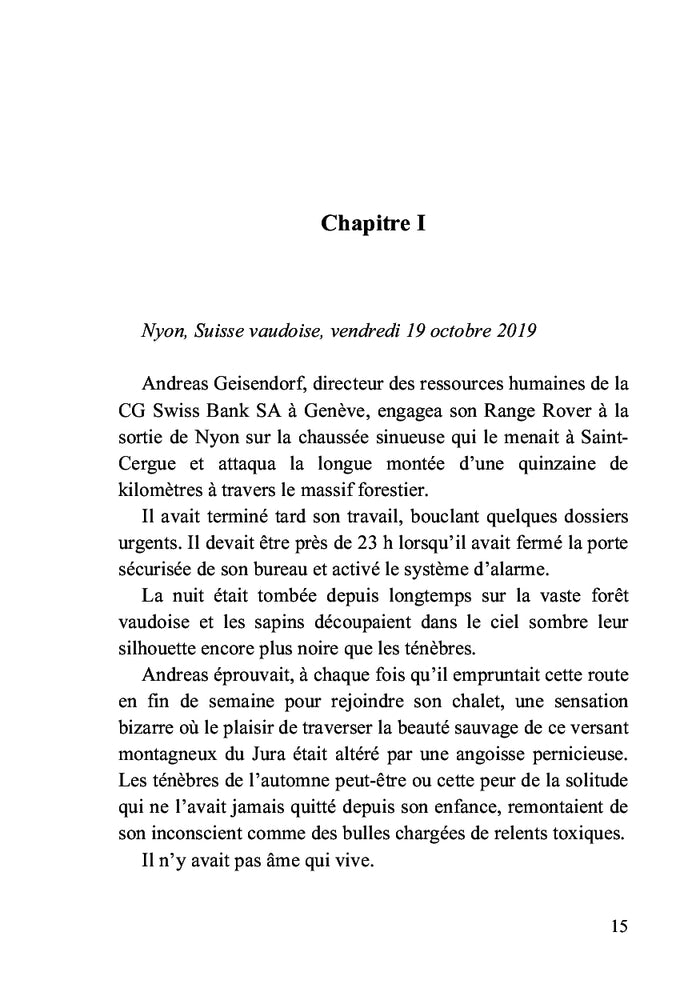 Chapitre I

Nyon, Suisse vaudoise, vendredi 19 octobre 2019

Andreas Geisendorf, directeur des ressources humaines de la CG Swiss Bank SA à Genève, engagea son Range Rover à la sortie de Nyon sur la chaussée sinueuse qui le menait à Saint-Cergue et attaqua la longue montée d'une quinzaine de kilomètres à travers le massif forestier.

Il avait terminé tard son travail, bouclant quelques dossiers urgents. Il devait être près de 23 h lorsqu'il avait fermé la porte sécurisée de son bureau et activé le système d'alarme.

La nuit était tombée depuis longtemps sur la vaste forêt vaudoise et les sapins découpaient dans le ciel sombre leur silhouette encore plus noire que les ténèbres.

Andreas éprouvait, à chaque fois qu'il empruntait cette route en fin de semaine pour rejoindre son chalet, une sensation bizarre où le plaisir de traverser la beauté sauvage de ce versant montagneux du Jura était altéré par une angoisse pernicieuse. Les ténèbres de l'automne peut-être ou cette peur de la solitude qui ne l'avait jamais quitté depuis son enfance, remontaient de son inconscient comme des bulles chargées de relents toxiques.

Il n'y avait pas âme qui vive.

15